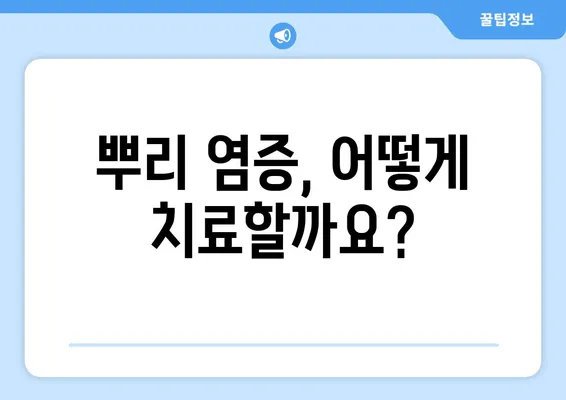 꿀팁정보

뿌리 염증, 어떻게 치료할까요?